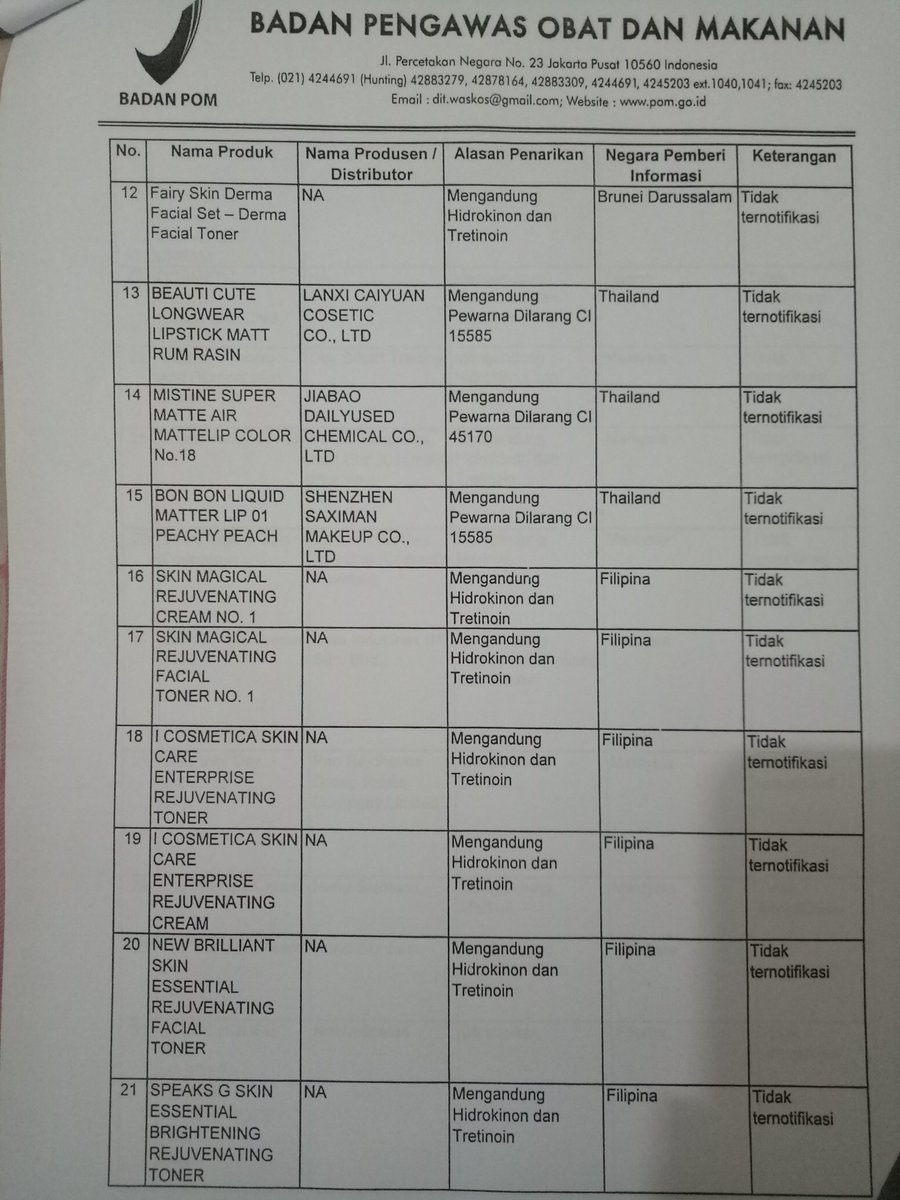 BADAN POM

BADAN PENGAWAS OBAT DAN MAKANAN

Jl. Percetakan Negara No. 23 Jakarta Pusat 10560 Indonesia
Telp. (021) 4244691 (Hunting) 42883279, 42878164, 42883309, 4244691, 4245203 ext.1040,1041; fax: 4245203
Email : dit.waskos@gmail.com; Website : www.pom.go.id

| No. | Nama Produk | Nama Produsen / Distributor | Alasan Penarikan | Negara Pemberi Informasi | Keterangan |
|---|---|---|---|---|---|
| 12 | Fairy Skin Derma Facial Set – Derma Facial Toner | NA | Mengandung Hidrokinon dan Tretinoin | Brunei Darussalam | Tidak ternotifikasi |
| 13 | BEAUTI CUTE LONGWEAR LIPSTICK MATT RUM RASIN | LANXI CAIYUAN COSETIC CO., LTD | Mengandung Pewarna Dilarang CI 15585 | Thailand | Tidak ternotifikasi |
| 14 | MISTINE SUPER MATTE AIR MATTELIP COLOR No.18 | JIABAO DAILYUSED CHEMICAL CO., LTD | Mengandung Pewarna Dilarang CI 45170 | Thailand | Tidak ternotifikasi |
| 15 | BON BON LIQUID MATTER LIP 01 PEACHY PEACH | SHENZHEN SAXIMAN MAKEUP CO., LTD | Mengandung Pewarna Dilarang CI 15585 | Thailand | Tidak ternotifikasi |
| 16 | SKIN MAGICAL REJUVENATING CREAM NO. 1 | NA | Mengandung Hidrokinon dan Tretinoin | Filipina | Tidak ternotifikasi |
| 17 | SKIN MAGICAL REJUVENATING FACIAL TONER NO. 1 | NA | Mengandung Hidrokinon dan Tretinoin | Filipina | Tidak ternotifikasi |
| 18 | I COSMETICA SKIN CARE ENTERPRISE REJUVENATING TONER | NA | Mengandung Hidrokinon dan Tretinoin | Filipina | Tidak ternotifikasi |
| 19 | I COSMETICA SKIN CARE ENTERPRISE REJUVENATING CREAM | NA | Mengandung Hidrokinon dan Tretinoin | Filipina | Tidak ternotifikasi |
| 20 | NEW BRILLIANT SKIN ESSENTIAL REJUVENATING FACIAL TONER | NA | Mengandung Hidrokinon dan Tretinoin | Filipina | Tidak ternotifikasi |
| 21 | SPEAKS G SKIN ESSENTIAL BRIGHTENING REJUVENATING TONER | NA | Mengandung Hidrokinon dan Tretinoin | Filipina | Tidak ternotifikasi |